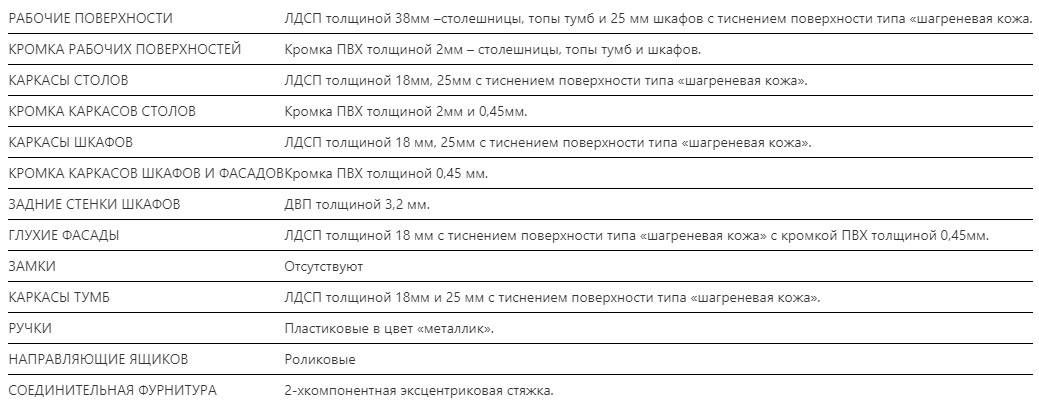 | | |
|---|---|
| РАБОЧИЕ ПОВЕРХНОСТИ | ЛДСП толщиной 38мм –столешницы, топы тумб и 25 мм шкафов с тиснением поверхности типа «шагреневая кожа. |
| КРОМКА РАБОЧИХ ПОВЕРХНОСТЕЙ | Кромка ПВХ толщиной 2мм – столешницы, топы тумб и шкафов. |
| КАРКАСЫ СТОЛОВ | ЛДСП толщиной 18мм, 25мм с тиснением поверхности типа «шагреневая кожа». |
| КРОМКА КАРКАСОВ СТОЛОВ | Кромка ПВХ толщиной 2мм и 0,45мм. |
| КАРКАСЫ ШКАФОВ | ЛДСП толщиной 18 мм, 25мм с тиснением поверхности типа «шагреневая кожа». |
| КРОМКА КАРКАСОВ ШКАФОВ И ФАСАДОВ | Кромка ПВХ толщиной 0,45 мм. |
| ЗАДНИЕ СТЕНКИ ШКАФОВ | ДВП толщиной 3,2 мм. |
| ГЛУХИЕ ФАСАДЫ | ЛДСП толщиной 18 мм с тиснением поверхности типа «шагреневая кожа» с кромкой ПВХ толщиной 0,45мм. |
| ЗАМКИ | Отсутствуют |
| КАРКАСЫ ТУМБ | ЛДСП толщиной 18мм и 25 мм с тиснением поверхности типа «шагреневая кожа». |
| РУЧКИ | Пластиковые в цвет «металлик». |
| НАПРАВЛЯЮЩИЕ ЯЩИКОВ | Роликовые |
| СОЕДИНИТЕЛЬНАЯ ФУРНИТУРА | 2-хкомпонентная эксцентриковая стяжка. |